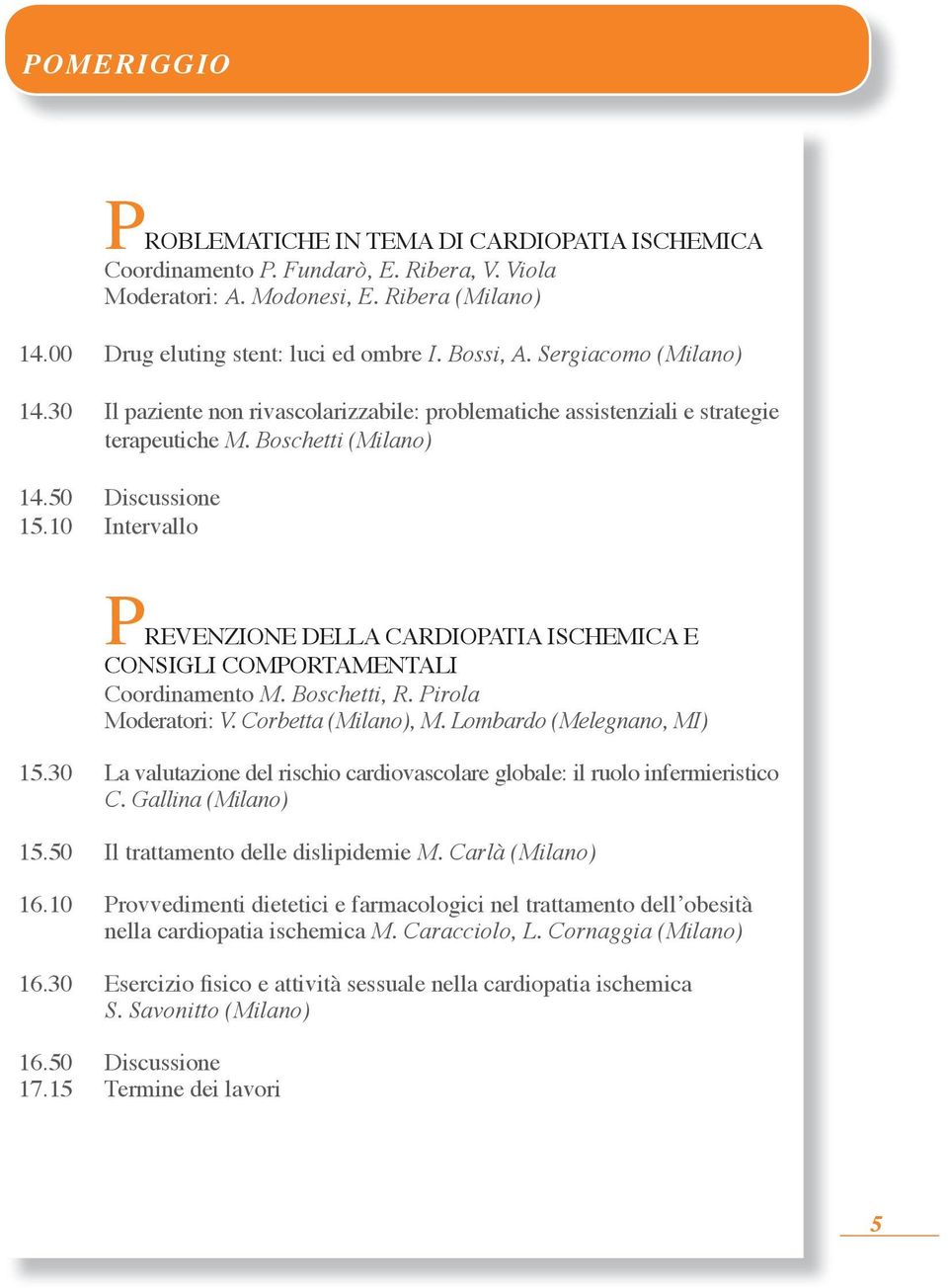 POMERIGGIO

PROBLEMATICHE IN TEMA DI CARDIOPATIA ISCHEMICA
Coordinamento P. Fundarò, E. Ribera, V. Viola
Moderatori: A. Modonesi, E. Ribera (Milano)

14.00 Drug eluting stent: luci ed ombre I. Bossi, A. Sergiacomo (Milano)

14.30 Il paziente non rivascolarizzabile: problematiche assistenziali e strategie terapeutiche M. Boschetti (Milano)

14.50 Discussione
15.10 Intervallo

PREVENZIONE DELLA CARDIOPATIA ISCHEMICA E CONSIGLI COMPORTAMENTALI
Coordinamento M. Boschetti, R. Pirola
Moderatori: V. Corbetta (Milano), M. Lombardo (Melegnano, MI)

15.30 La valutazione del rischio cardiovascolare globale: il ruolo infermieristico C. Gallina (Milano)

15.50 Il trattamento delle dislipidemie M. Carlà (Milano)

16.10 Provvedimenti dietetici e farmacologici nel trattamento dell'obesità nella cardiopatia ischemica M. Caracciolo, L. Cornaggia (Milano)

16.30 Esercizio fisico e attività sessuale nella cardiopatia ischemica S. Savonitto (Milano)

16.50 Discussione
17.15 Termine dei lavori

5